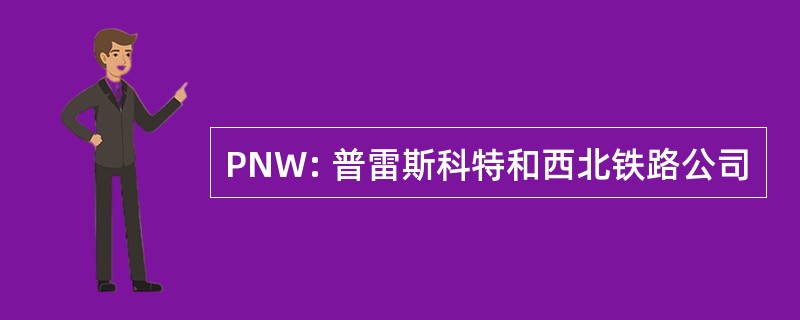 PNW: 普雷斯科特和西北铁路公司